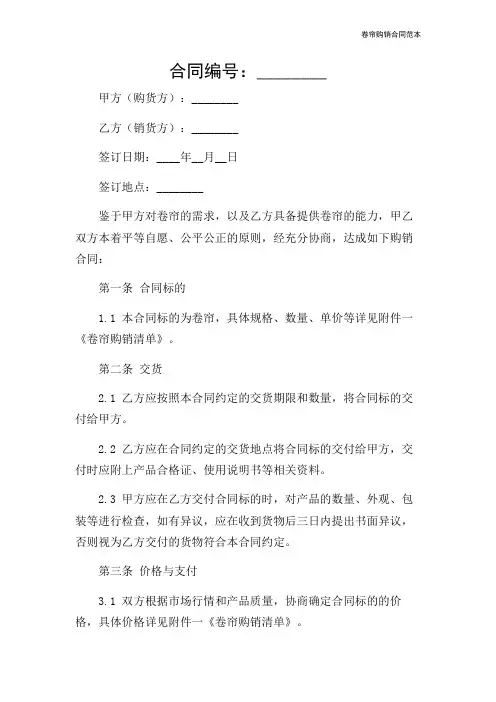 卷帘购销合同范本

合同编号：________

甲方（购货方）：________

乙方（销货方）：________

签订日期：____年__月__日

签订地点：________

鉴于甲方对卷帘的需求，以及乙方具备提供卷帘的能力，甲乙双方本着平等自愿、公平公正的原则，经充分协商，达成如下购销合同：

第一条 合同标的

1.1 本合同标的为卷帘，具体规格、数量、单价等详见附件一《卷帘购销清单》。

第二条 交货

2.1 乙方应按照本合同约定的交货期限和数量，将合同标的交付给甲方。

2.2 乙方应在合同约定的交货地点将合同标的交付给甲方，交付时应附上产品合格证、使用说明书等相关资料。

2.3 甲方应在乙方交付合同标的时，对产品的数量、外观、包装等进行检查，如有异议，应在收到货物后三日内提出书面异议，否则视为乙方交付的货物符合本合同约定。

第三条 价格与支付

3.1 双方根据市场行情和产品质量，协商确定合同标的的价格，具体价格详见附件一《卷帘购销清单》。